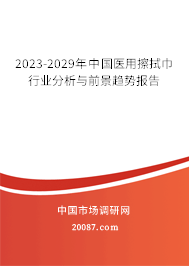 2023-2029年中国医用擦拭巾行业分析与前景趋势报告

中国市场调研网

20087.com